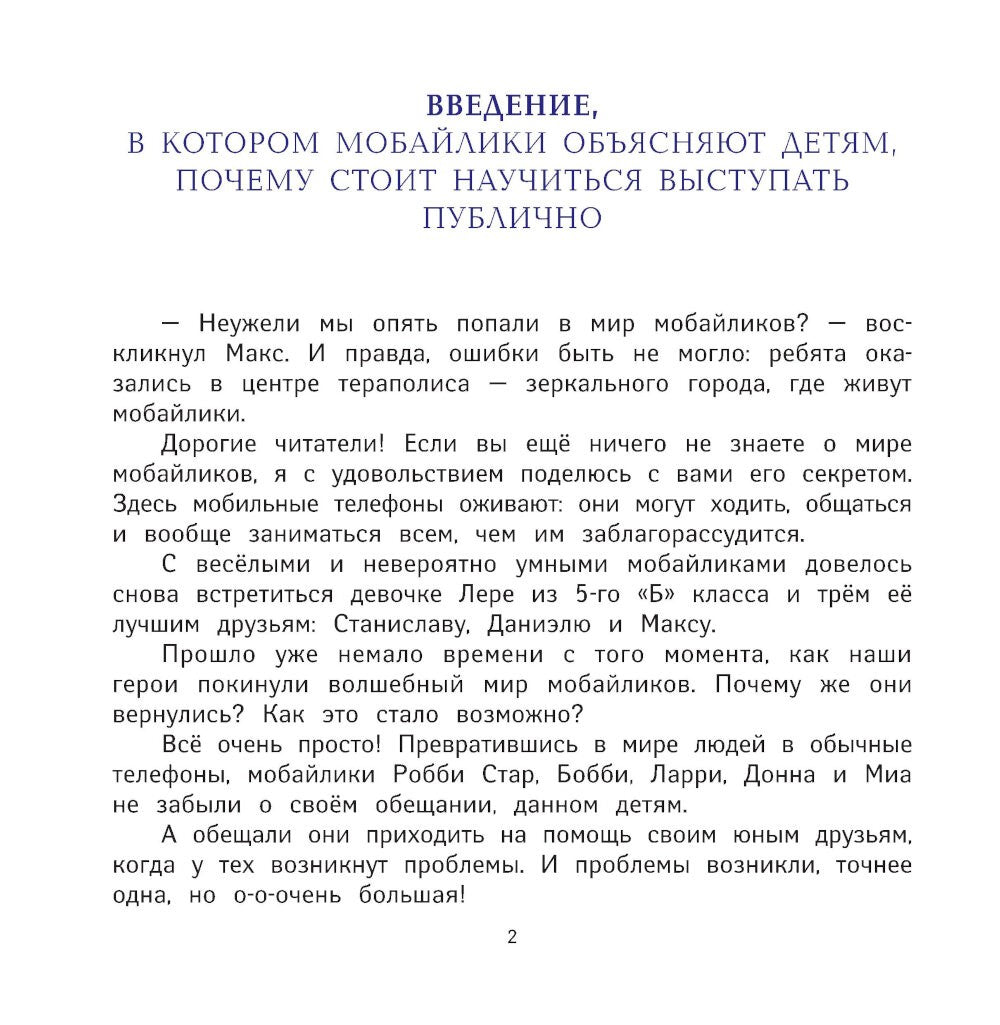 ВВЕДЕНИЕ,
В КОТОРОМ МОБАЙЛИКИ ОБЪЯСНЯЮТ ДЕТЯМ, ПОЧЕМУ СТОИТ НАУЧИТЬСЯ ВЫСТУПАТЬ ПУБЛИЧНО

— Неужели мы опять попали в мир мобайликов? — воскликнул Макс. И правда, ошибки быть не могло: ребята оказались в центре тераполиса — зеркального города, где живут мобайлики.

Дорогие читатели! Если вы ещё ничего не знаете о мире мобайликов, я с удовольствием поделюсь с вами его секретом. Здесь мобильные телефоны оживают: они могут ходить, общаться и вообще заниматься всем, чем им заблагорассудится.

С весёлыми и невероятно умными мобайликами довелось снова встретиться девочке Лере из 5-го «Б» класса и трём её лучшим друзьям: Станиславу, Даниэлю и Максу.

Прошло уже немало времени с того момента, как наши герои покинули волшебный мир мобайликов. Почему же они вернулись? Как это стало возможно?

Всё очень просто! Превратившись в мире людей в обычные телефоны, мобайлики Робби Стар, Бобби, Ларри, Донна и Миа не забыли о своём обещании, данном детям.

А обещали они приходить на помощь своим юным друзьям, когда у тех возникнут проблемы. И проблемы возникли, точнее одна, но о-о-очень большая!

2